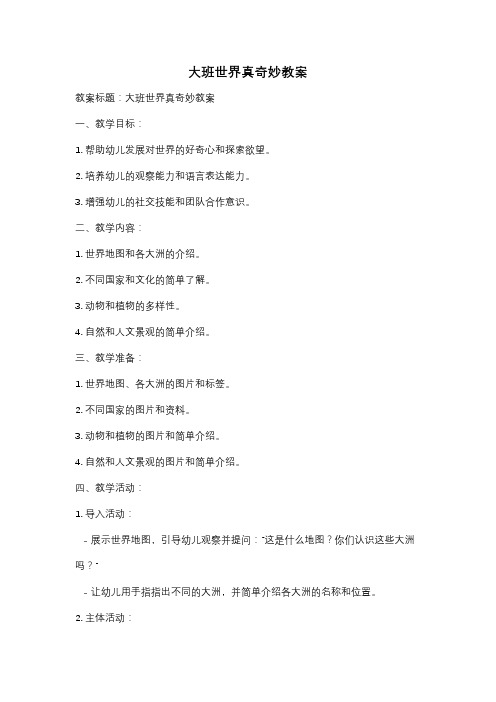 大班世界真奇妙教案

教案标题：大班世界真奇妙教案

一、教学目标：

1. 帮助幼儿发展对世界的好奇心和探索欲望。

2. 培养幼儿的观察能力和语言表达能力。

3. 增强幼儿的社交技能和团队合作意识。

二、教学内容：

1. 世界地图和各大洲的介绍。

2. 不同国家和文化的简单了解。

3. 动物和植物的多样性。

4. 自然和人文景观的简单介绍。

三、教学准备：

1. 世界地图、各大洲的图片和标签。

2. 不同国家的图片和资料。

3. 动物和植物的图片和简单介绍。

4. 自然和人文景观的图片和简单介绍。

四、教学活动：

1. 导入活动：

- 展示世界地图，引导幼儿观察并提问："这是什么地图？你们认识这些大洲吗？"

- 让幼儿用手指指出不同的大洲，并简单介绍各大洲的名称和位置。

2. 主体活动：